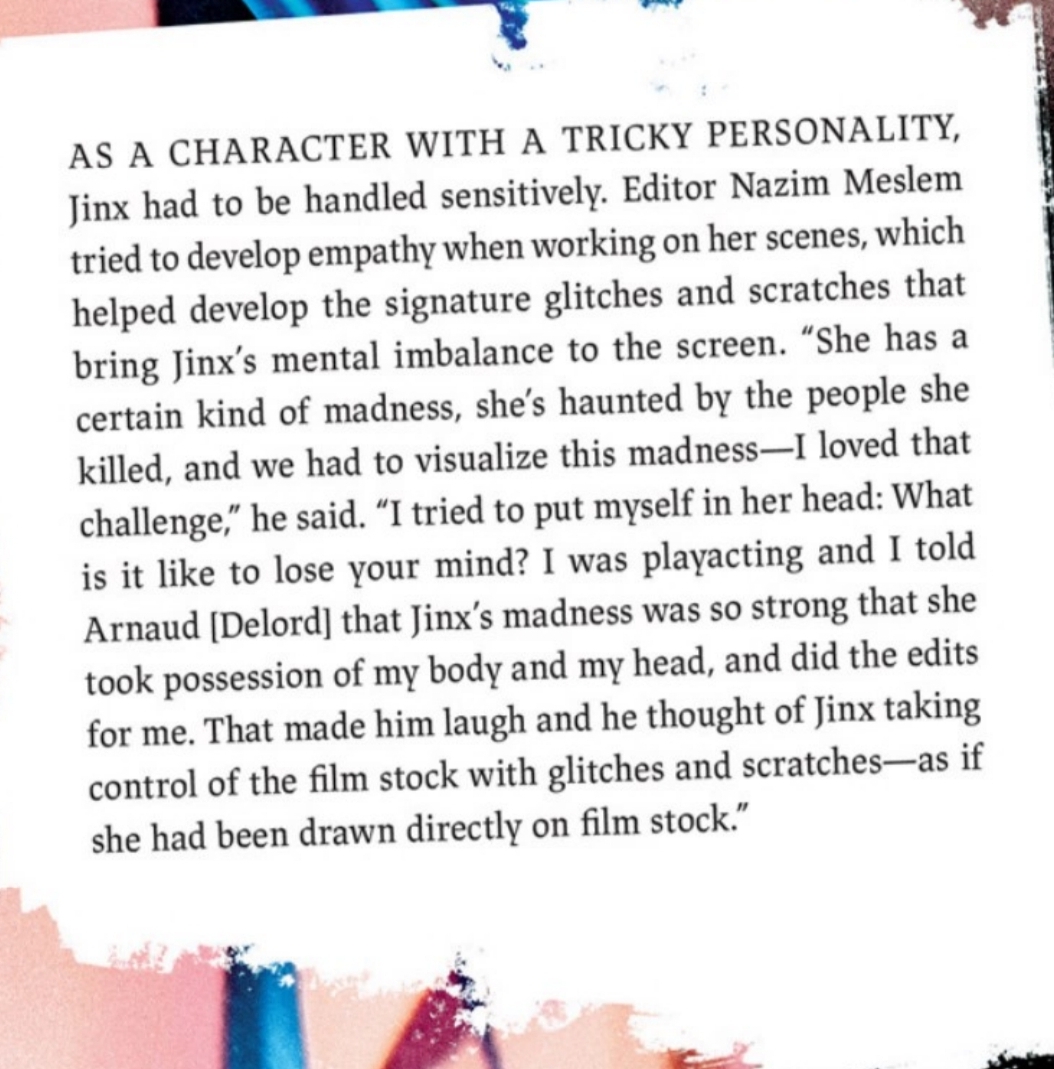 AS A CHARACTER WITH A TRICKY PERSONALITY, Jinx had to be handled sensitively. Editor Nazim Meslem tried to develop empathy when working on her scenes, which helped develop the signature glitches and scratches that bring Jinx's mental imbalance to the screen. "She has a certain kind of madness, she's haunted by the people she killed, and we had to visualize this madness—I loved that challenge," he said. "I tried to put myself in her head: What is it like to lose your mind? I was playacting and I told Arnaud [Delord] that Jinx's madness was so strong that she took possession of my body and my head, and did the edits for me. That made him laugh and he thought of Jinx taking control of the film stock with glitches and scratches—as if she had been drawn directly on film stock."